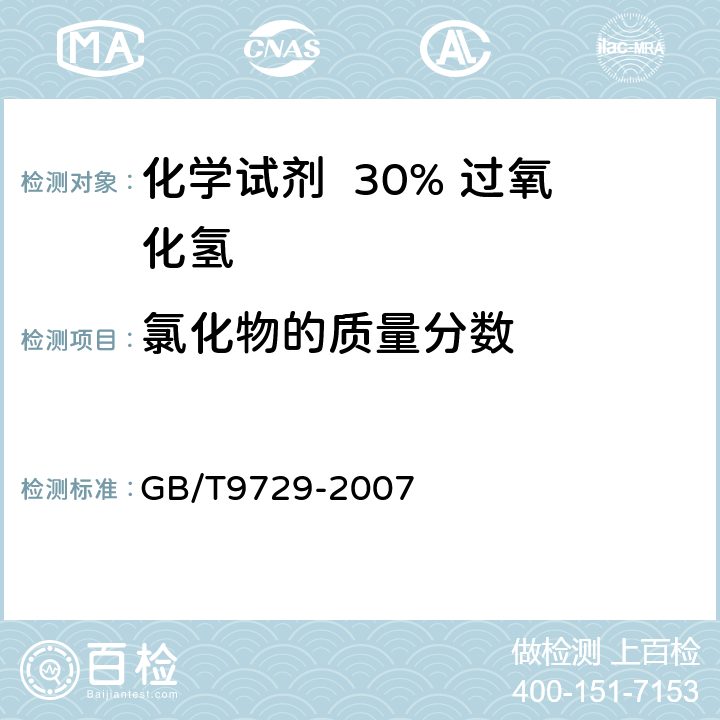 MA CNAS AC ilac-MRA

检测对象： 化学试剂 30% 过氧化氢

检测项目： 氯化物的质量分数

检测标准： GB/T9729-2007

百检
Baijiantest.com

做检测 上百检
400-151-7153